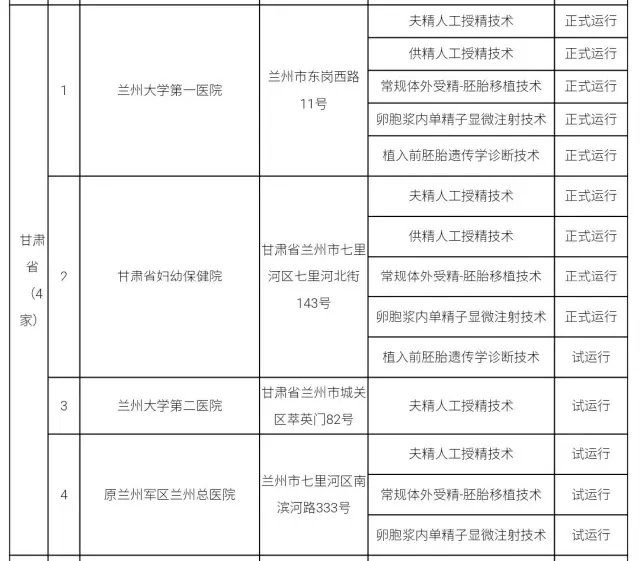 | 甘肃省（4家） | 1 | 兰州大学第一医院 | 兰州市东岗西路11号 | 夫精人工授精技术 | 正式运行 |
|---|---|---|---|---|---|
| | | | | 供精人工授精技术 | 正式运行 |
| | | | | 常规体外受精-胚胎移植技术 | 正式运行 |
| | | | | 卵胞浆内单精子显微注射技术 | 正式运行 |
| | | | | 植入前胚胎遗传学诊断技术 | 正式运行 |
| | 2 | 甘肃省妇幼保健院 | 甘肃省兰州市七里河区七里河北街143号 | 夫精人工授精技术 | 正式运行 |
| | | | | 供精人工授精技术 | 正式运行 |
| | | | | 常规体外受精-胚胎移植技术 | 正式运行 |
| | | | | 卵胞浆内单精子显微注射技术 | 正式运行 |
| | | | | 植入前胚胎遗传学诊断技术 | 试运行 |
| | 3 | 兰州大学第二医院 | 甘肃省兰州市城关区萃英门82号 | 夫精人工授精技术 | 试运行 |
| | 4 | 原兰州军区兰州总医院 | 兰州市七里河区南滨河路333号 | 夫精人工授精技术 | 试运行 |
| | | | | 常规体外受精-胚胎移植技术 | 试运行 |
| | | | | 卵胞浆内单精子显微注射技术 | 试运行 |